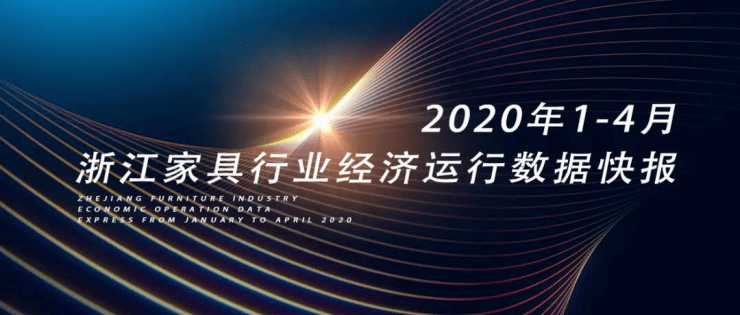 2020年1-4月
浙江家具行业经济运行数据快报

ZHEJIANG FURNITURE INDUSTRY
ECONOMIC OPERATION DATA
EXPRESS FROM JANUARY TO APRIL 2020